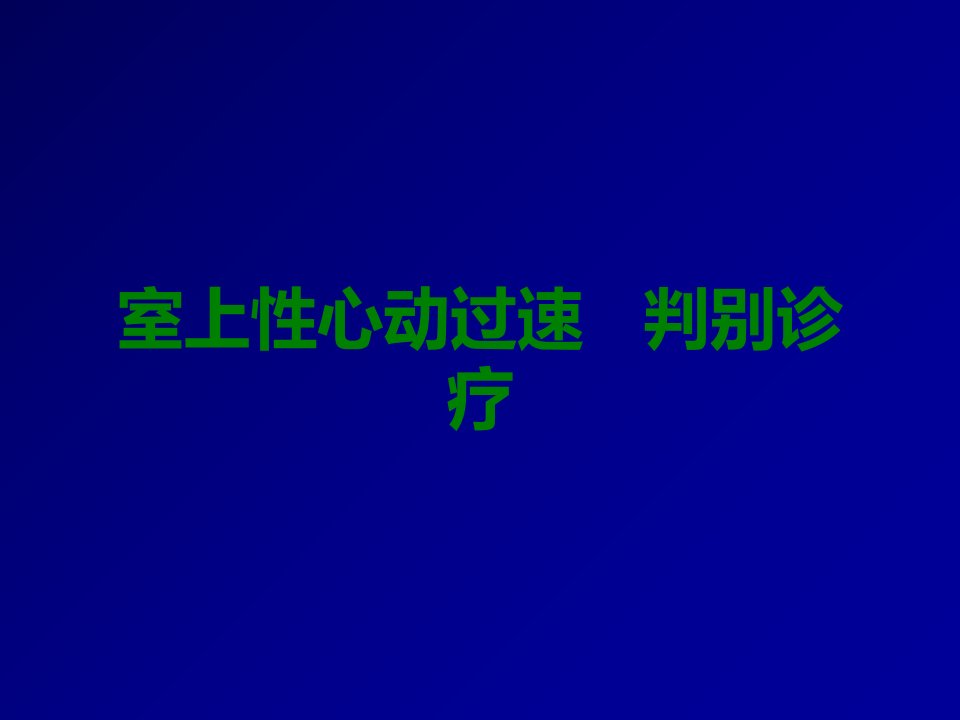 室上性心动过速　判别诊疗